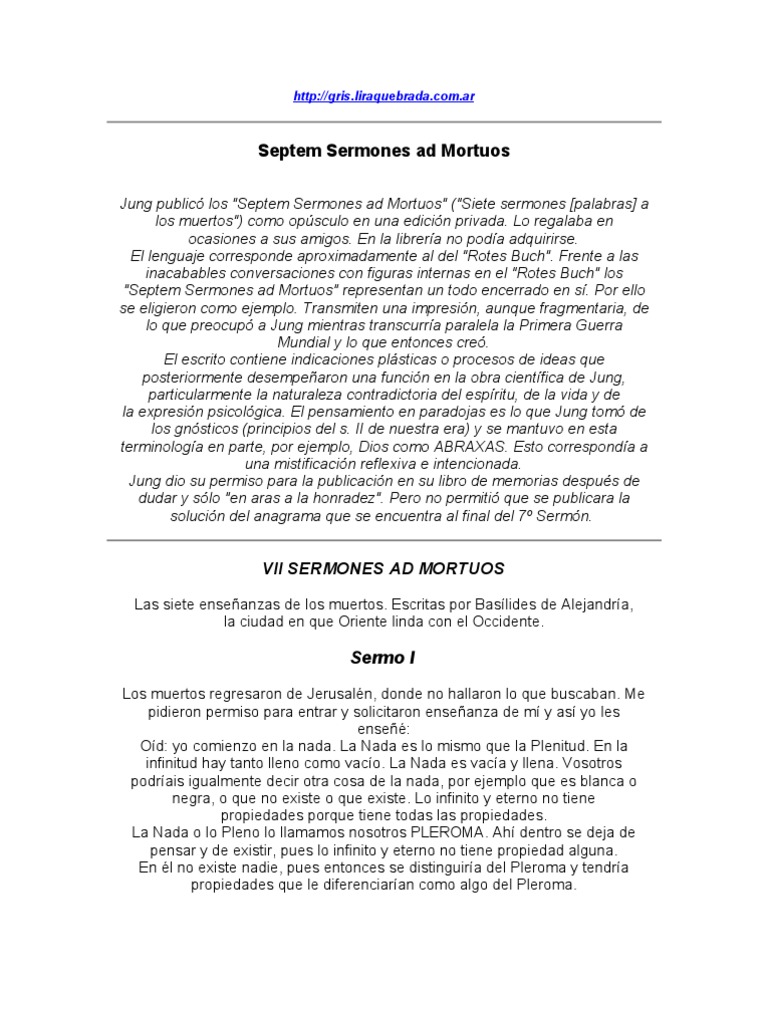 http://gris.liraquebrada.com.ar

Septem Sermones ad Mortuos

Jung publicó los "Septem Sermones ad Mortuos" ("Siete sermones [palabras] a los muertos") como opúsculo en una edición privada. Lo regalaba en ocasiones a sus amigos. En la librería no podía adquirirse.
El lenguaje corresponde aproximadamente al del "Rotes Buch". Frente a las inacabables conversaciones con figuras internas en el "Rotes Buch" los "Septem Sermones ad Mortuos" representan un todo encerrado en sí. Por ello se eligieron como ejemplo. Transmiten una impresión, aunque fragmentaria, de lo que preocupó a Jung mientras transcurría paralela la Primera Guerra Mundial y lo que entonces creó.
El escrito contiene indicaciones plásticas o procesos de ideas que posteriormente desempeñaron una función en la obra científica de Jung, particularmente la naturaleza contradictoria del espíritu, de la vida y de la expresión psicológica. El pensamiento en paradojas es lo que Jung tomó de los gnósticos (principios del s. II de nuestra era) y se mantuvo en esta terminología en parte, por ejemplo, Dios como ABRAXAS. Esto correspondía a una mistificación reflexiva e intencionada.
Jung dio su permiso para la publicación en su libro de memorias después de dudar y sólo "en aras a la honradez". Pero no permitió que se publicara la solución del anagrama que se encuentra al final del 7º Sermón.

VII SERMONES AD MORTUOS

Las siete enseñanzas de los muertos. Escritas por Basílides de Alejandría, la ciudad en que Oriente linda con el Occidente.

Sermo I

Los muertos regresaron de Jerusalén, donde no hallaron lo que buscaban. Me pidieron permiso para entrar y solicitaron enseñanza de mí y así yo les enseñé:
Oíd: yo comienzo en la nada. La Nada es lo mismo que la Plenitud. En la infinitud hay tanto lleno como vacío. La Nada es vacía y llena. Vosotros podríais igualmente decir otra cosa de la nada, por ejemplo que es blanca o negra, o que no existe o que existe. Lo infinito y eterno no tiene propiedades porque tiene todas las propiedades.
La Nada o lo Pleno lo llamamos nosotros PLEROMA. Ahí dentro se deja de pensar y de existir, pues lo infinito y eterno no tiene propiedad alguna.
En él no existe nadie, pues entonces se distinguiría del Pleroma y tendría propiedades que le diferenciarían como algo del Pleroma.